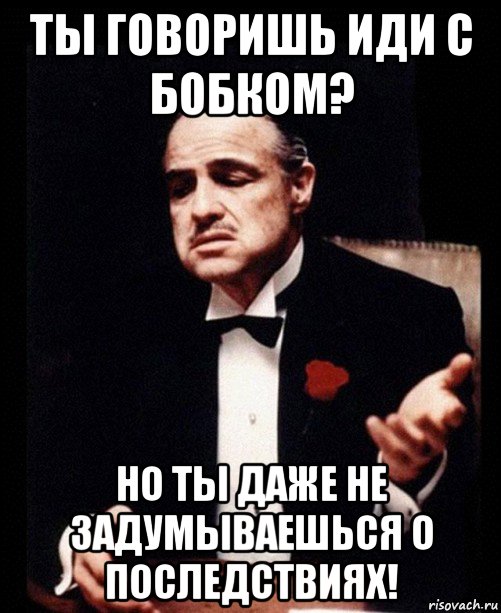 ТЫ ГОВОРИШЬ ИДИ С БОБКОМ?

НО ТЫ ДАЖЕ НЕ ЗАДУМЫВАЕШЬСЯ О ПОСЛЕДСТВИЯХ!

risovach.ru